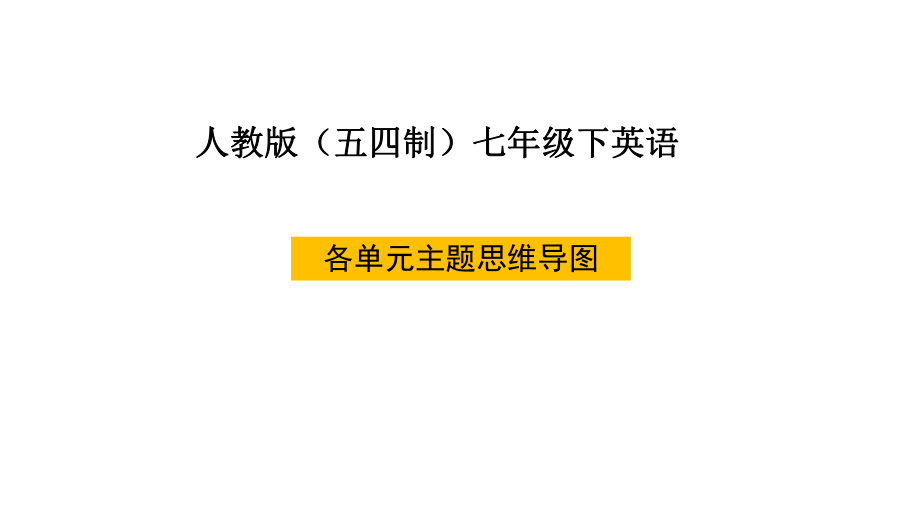 人教版（五四制）七年级下英语

各单元主题思维导图